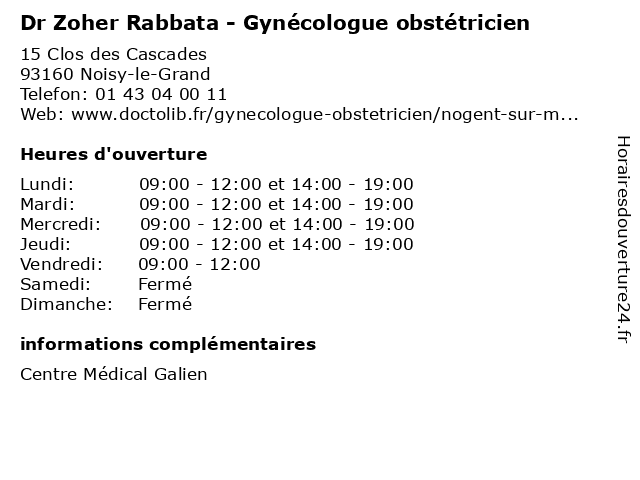 Dr Zoher Rabbata - Gynécologue obstétricien

15 Clos des Cascades
93160 Noisy-le-Grand
Telefon: 01 43 04 00 11
Web: www.doctolib.fr/gynecologue-obstetricien/nogent-sur-m...

Heures d'ouverture

| | |
|---|---|
| Lundi: | 09:00 - 12:00 et 14:00 - 19:00 |
| Mardi: | 09:00 - 12:00 et 14:00 - 19:00 |
| Mercredi: | 09:00 - 12:00 et 14:00 - 19:00 |
| Jeudi: | 09:00 - 12:00 et 14:00 - 19:00 |
| Vendredi: | 09:00 - 12:00 |
| Samedi: | Fermé |
| Dimanche: | Fermé |

informations complémentaires

Centre Médical Galien

Horairesdouverture24.fr